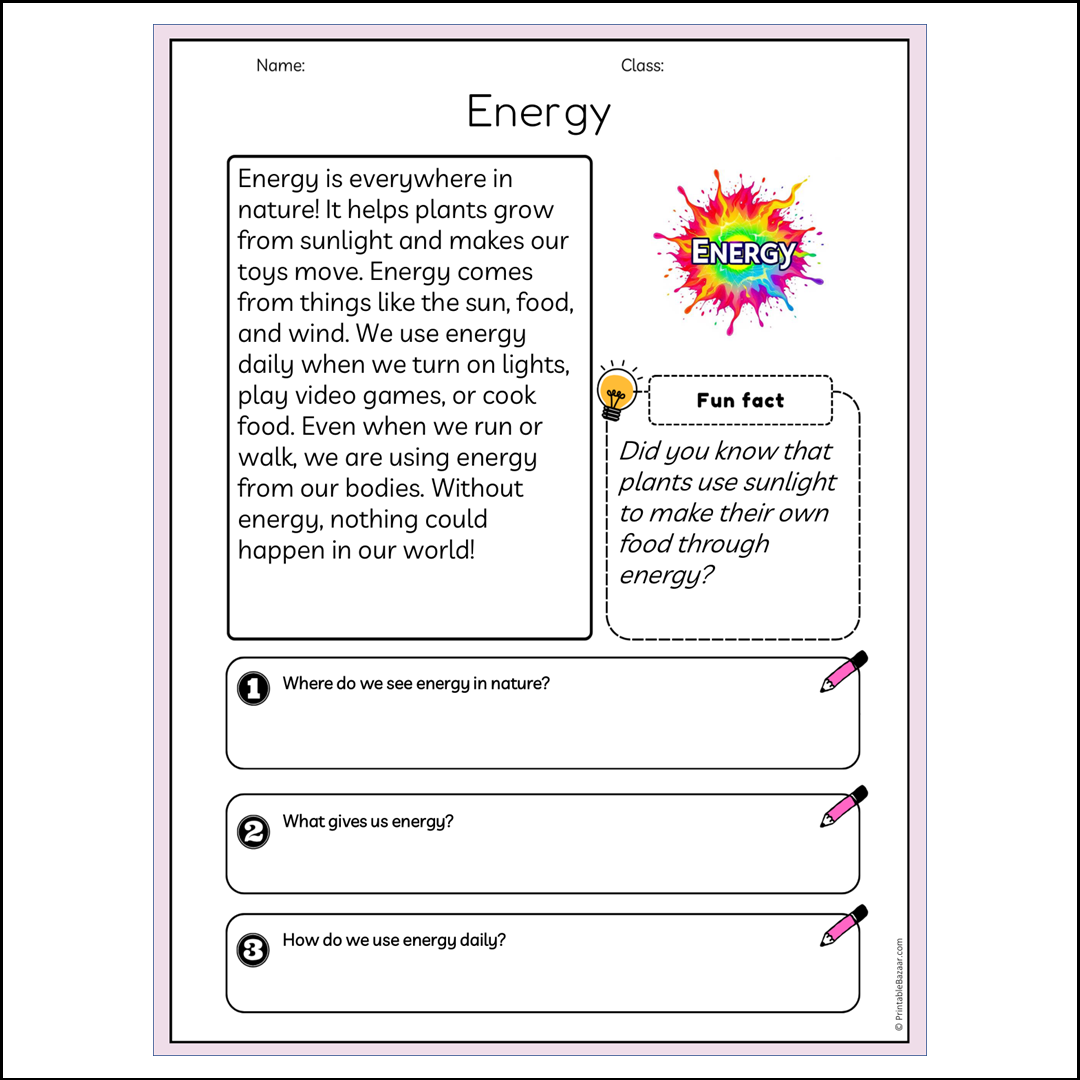 Name:

Class:

Energy

Energy is everywhere in nature! It helps plants grow from sunlight and makes our toys move. Energy comes from things like the sun, food, and wind. We use energy daily when we turn on lights, play video games, or cook food. Even when we run or walk, we are using energy from our bodies. Without energy, nothing could happen in our world!

ENERGY

Fun fact

Did you know that plants use sunlight to make their own food through energy?

1 Where do we see energy in nature?

2 What gives us energy?

3 How do we use energy daily?

© PrintableBazaar.com